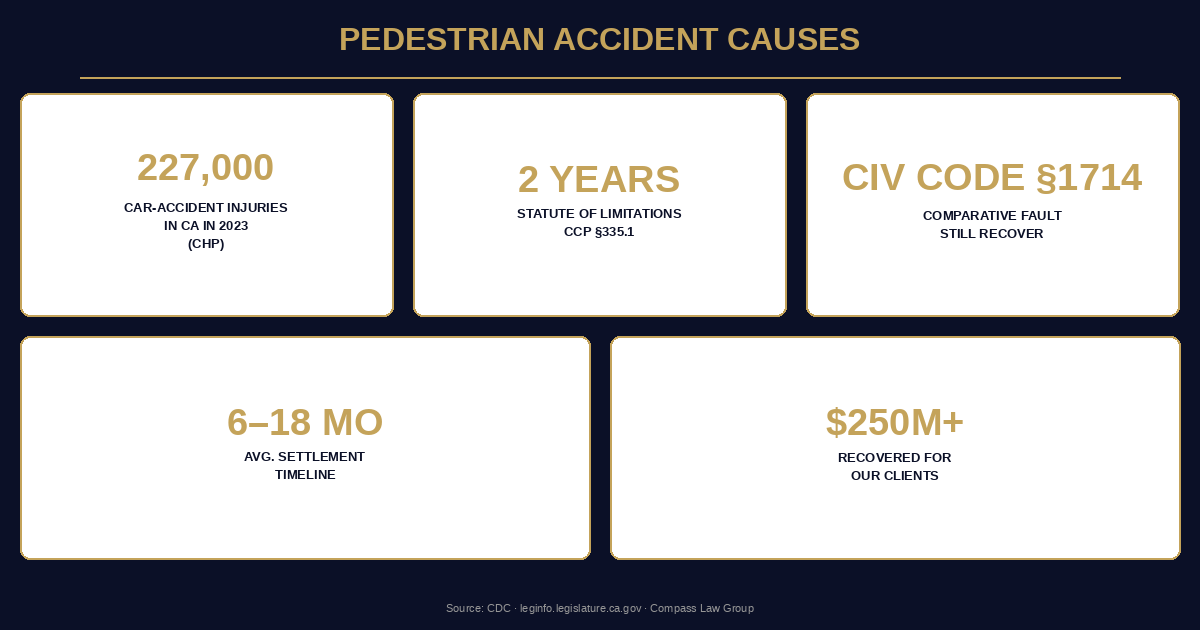 PEDESTRIAN ACCIDENT CAUSES

227,000
CAR-ACCIDENT INJURIES IN CA IN 2023 (CHP)

2 YEARS
STATUTE OF LIMITATIONS CCP §335.1

CIV CODE §1714
COMPARATIVE FAULT STILL RECOVER

6–18 MO
AVG. SETTLEMENT TIMELINE

$250M+
RECOVERED FOR OUR CLIENTS

Source: CDC · leginfo.legislature.ca.gov · Compass Law Group